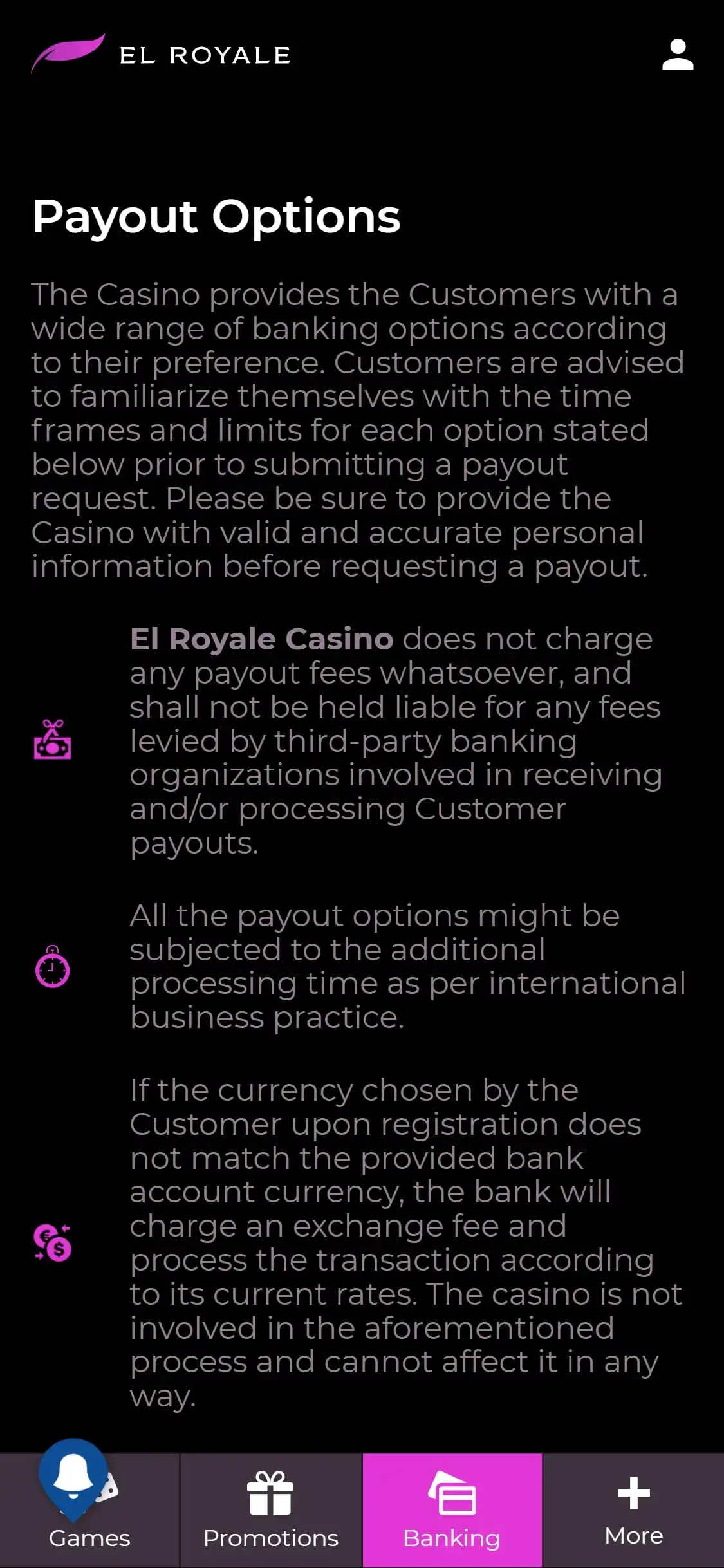 EL ROYALE

Payout Options

The Casino provides the Customers with a wide range of banking options according to their preference. Customers are advised to familiarize themselves with the time frames and limits for each option stated below prior to submitting a payout request. Please be sure to provide the Casino with valid and accurate personal information before requesting a payout.

El Royale Casino does not charge any payout fees whatsoever, and shall not be held liable for any fees levied by third-party banking organizations involved in receiving and/or processing Customer payouts.

All the payout options might be subjected to the additional processing time as per international business practice.

If the currency chosen by the Customer upon registration does not match the provided bank account currency, the bank will charge an exchange fee and process the transaction according to its current rates. The casino is not involved in the aforementioned process and cannot affect it in any way.

Games Promotions Banking More